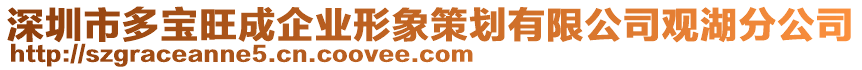 深圳市多宝旺成企业形象策划有限公司观湖分公司
http://szgraceanne5.cn.coovee.com